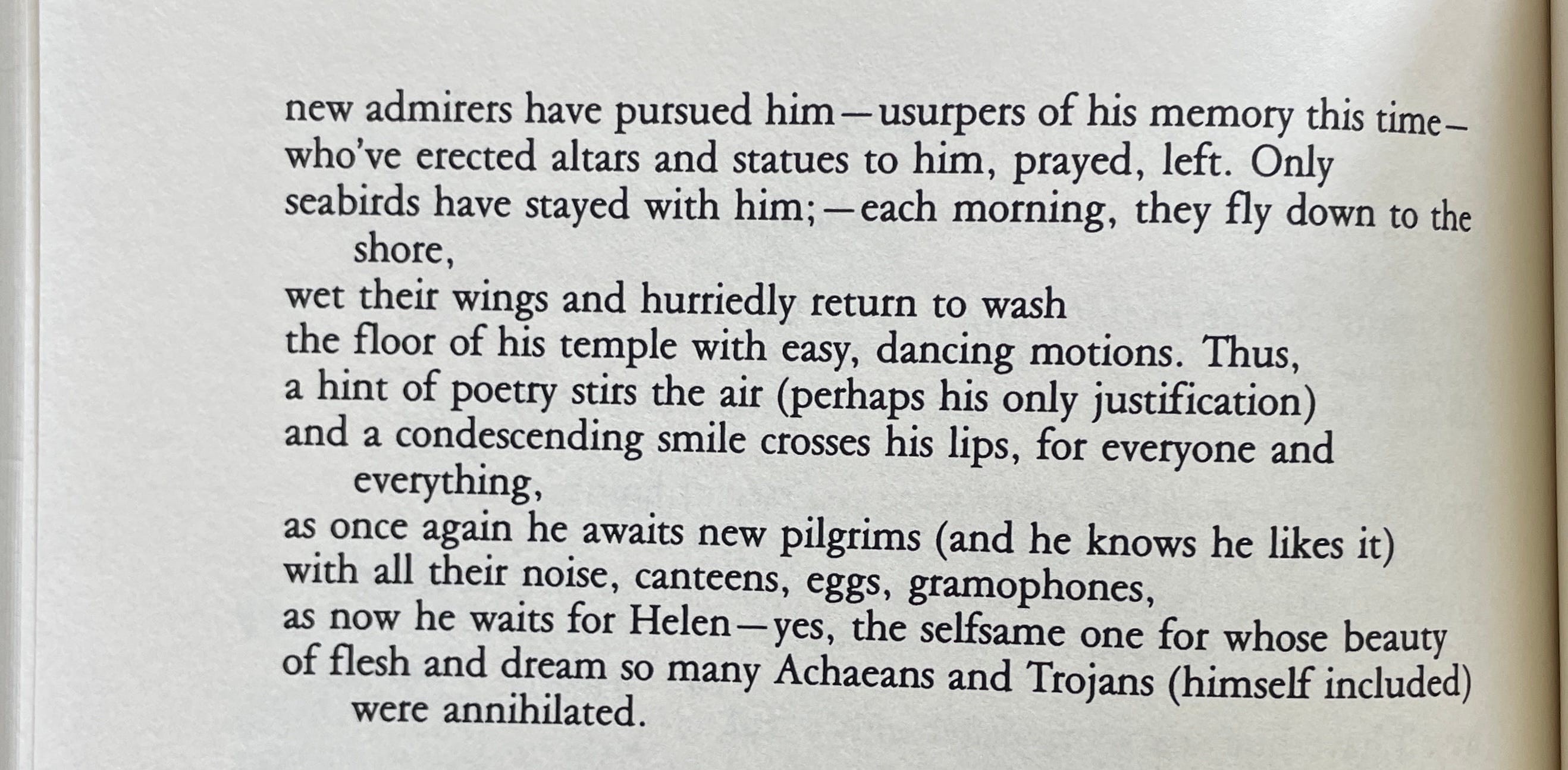 new admirers have pursued him—usurpers of his memory this time—
who've erected altars and statues to him, prayed, left. Only
seabirds have stayed with him;—each morning, they fly down to the shore,
wet their wings and hurriedly return to wash
the floor of his temple with easy, dancing motions. Thus,
a hint of poetry stirs the air (perhaps his only justification)
and a condescending smile crosses his lips, for everyone and everything,
as once again he awaits new pilgrims (and he knows he likes it)
with all their noise, canteens, eggs, gramophones,
as now he waits for Helen—yes, the selfsame one for whose beauty
of flesh and dream so many Achaeans and Trojans (himself included) were annihilated.